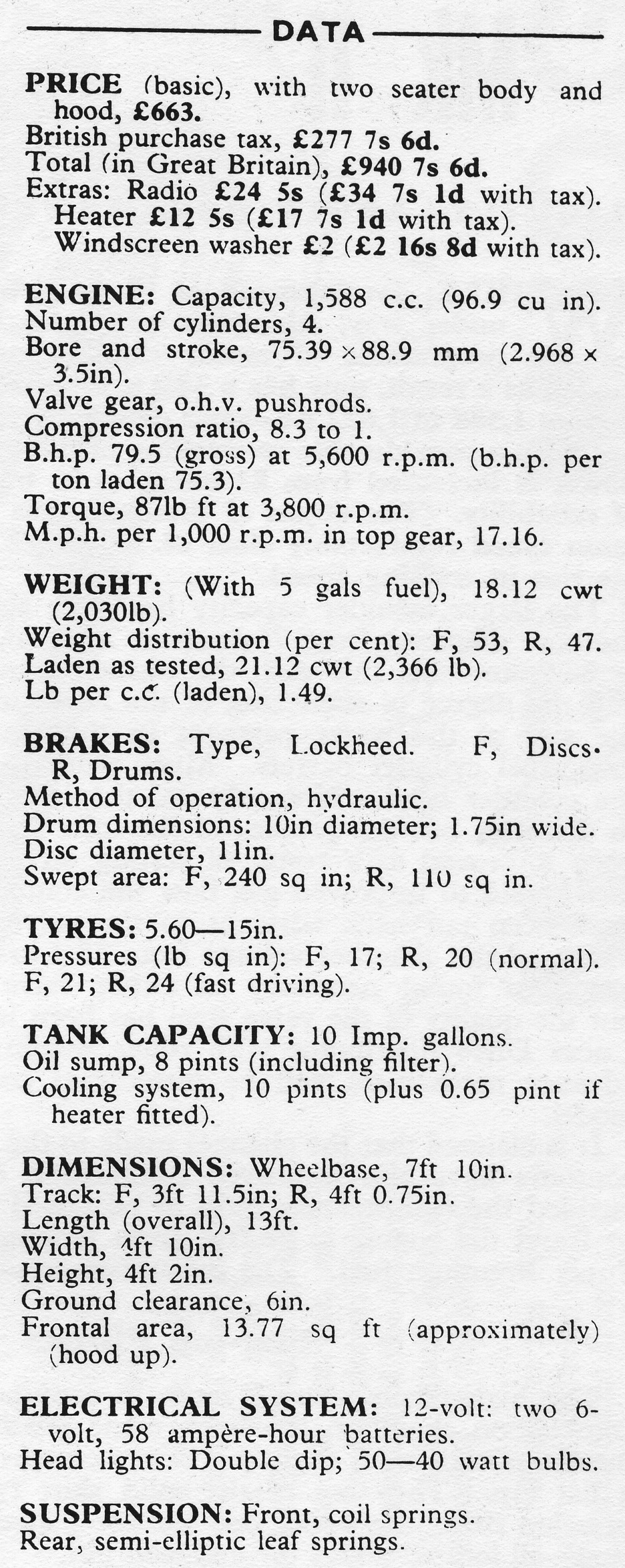 DATA

PRICE (basic), with two seater body and hood, £663.
British purchase tax, £277 7s 6d.
Total (in Great Britain), £940 7s 6d.
Extras: Radio £24 5s (£34 7s 1d with tax). Heater £12 5s (£17 7s 1d with tax). Windscreen washer £2 (£2 16s 8d with tax).

ENGINE: Capacity, 1,588 c.c. (96.9 cu in).
Number of cylinders, 4.
Bore and stroke, 75.39 × 88.9 mm (2.968 × 3.5in).
Valve gear, o.h.v. pushrods.
Compression ratio, 8.3 to 1.
B.h.p. 79.5 (gross) at 5,600 r.p.m. (b.h.p. per ton laden 75.3).
Torque, 87lb ft at 3,800 r.p.m.
M.p.h. per 1,000 r.p.m. in top gear, 17.16.

WEIGHT: (With 5 gals fuel), 18.12 cwt (2,030lb).
Weight distribution (per cent): F, 53, R, 47.
Laden as tested, 21.12 cwt (2,366 lb).
Lb per c.c. (laden), 1.49.

BRAKES: Type, Lockheed. F, Discs. R, Drums.
Method of operation, hydraulic.
Drum dimensions: 10in diameter; 1.75in wide.
Disc diameter, 11in.
Swept area: F, 240 sq in; R, 110 sq in.

TYRES: 5.60—15in.
Pressures (lb sq in): F, 17; R, 20 (normal). F, 21; R, 24 (fast driving).

TANK CAPACITY: 10 Imp. gallons.
Oil sump, 8 pints (including filter).
Cooling system, 10 pints (plus 0.65 pint if heater fitted).

DIMENSIONS: Wheelbase, 7ft 10in.
Track: F, 3ft 11.5in; R, 4ft 0.75in.
Length (overall), 13ft.
Width, 4ft 10in.
Height, 4ft 2in.
Ground clearance, 6in.
Frontal area, 13.77 sq ft (approximately) (hood up).

ELECTRICAL SYSTEM: 12-volt: two 6-volt, 58 ampère-hour batteries.
Head lights: Double dip; 50—40 watt bulbs.

SUSPENSION: Front, coil springs.
Rear, semi-elliptic leaf springs.